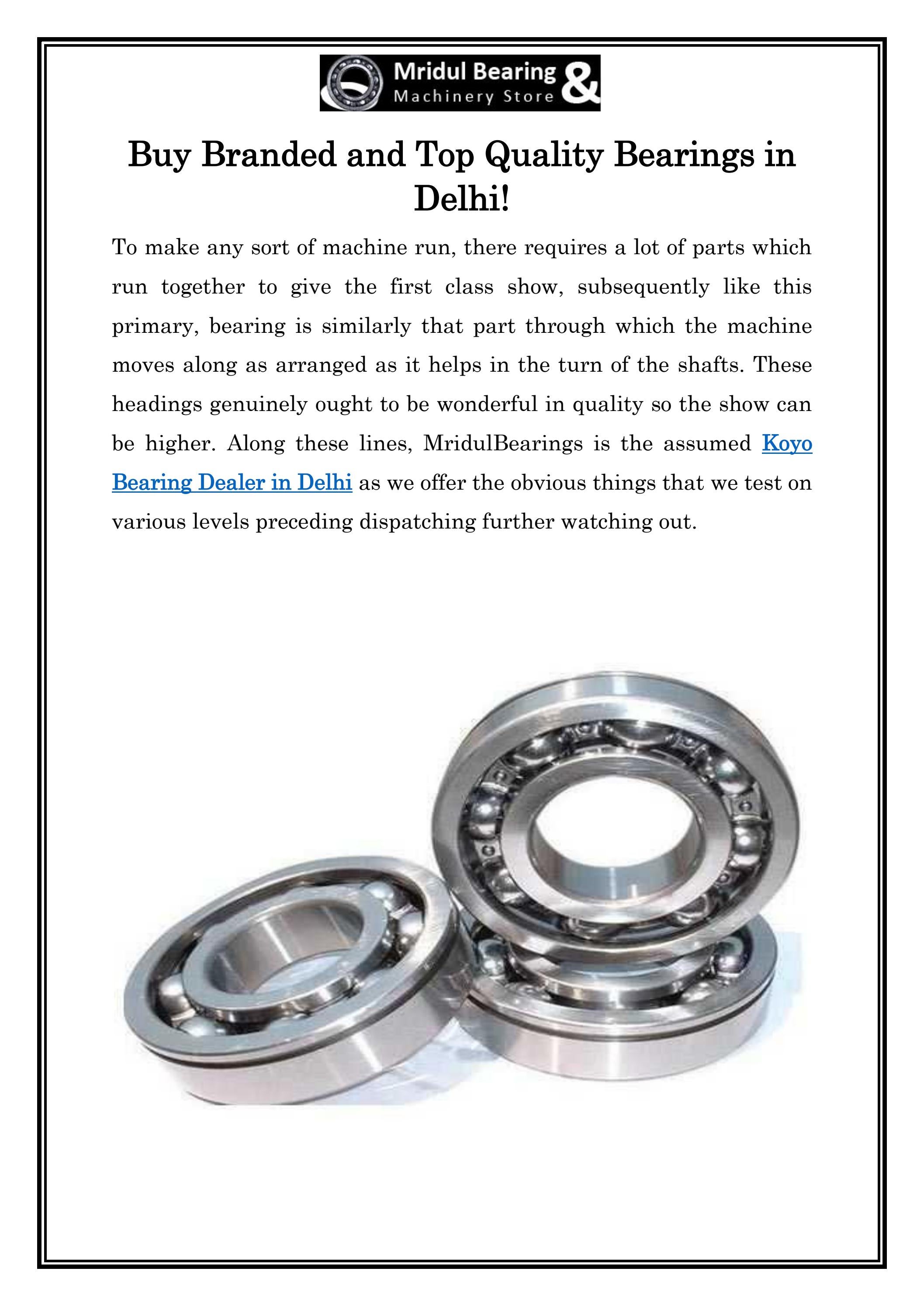 Mridul Bearing & Machinery Store

Buy Branded and Top Quality Bearings in Delhi!

To make any sort of machine run, there requires a lot of parts which run together to give the first class show, subsequently like this primary, bearing is similarly that part through which the machine moves along as arranged as it helps in the turn of the shafts. These headings genuinely ought to be wonderful in quality so the show can be higher. Along these lines, MridulBearings is the assumed Koyo Bearing Dealer in Delhi as we offer the obvious things that we test on various levels preceding dispatching further watching out.